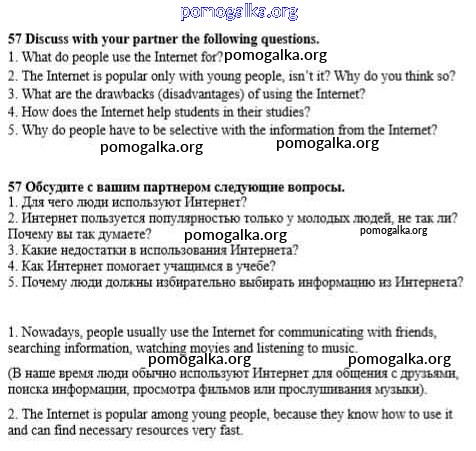 pomogalka.org

57 Discuss with your partner the following questions.
1. What do people use the Internet for? pomogalka.org
2. The Internet is popular only with young people, isn't it? Why do you think so?
3. What are the drawbacks (disadvantages) of using the Internet?
4. How does the Internet help students in their studies?
5. Why do people have to be selective with the information from the Internet?
pomogalka.org pomogalka.org

57 Обсудите с вашим партнером следующие вопросы.
1. Для чего люди используют Интернет?
2. Интернет пользуется популярностью только у молодых людей, не так ли? Почему вы так думаете? pomogalka.org pomogalka.org
3. Какие недостатки в использования Интернета?
4. Как Интернет помогает учащимся в учебе?
5. Почему люди должны избирательно выбирать информацию из Интернета?

1. Nowadays, people usually use the Internet for communicating with friends, searching information, watching movies and listening to music.
pomogalka.org pomogalka.org
(В наше время люди обычно используют Интернет для общения с друзьями, поиска информации, просмотра фильмов или прослушивания музыки).

2. The Internet is popular among young people, because they know how to use it and can find necessary resources very fast.